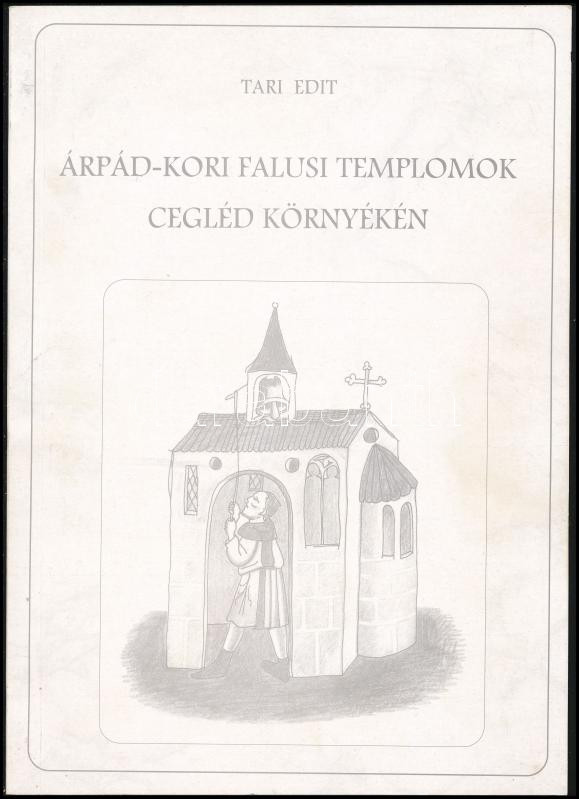 TARI EDIT

ÁRPÁD-KORI FALUSI TEMPLOMOK
CEGLÉD KÖRNYÉKÉN